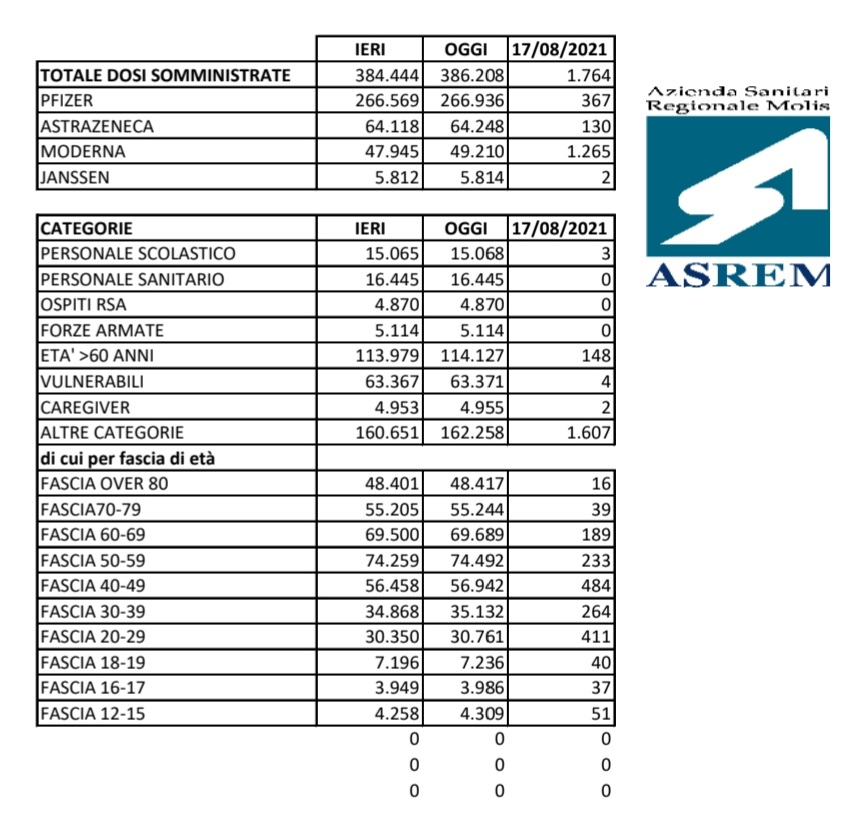 |  | IERI | OGGI | 17/08/2021 |
|---|---|---|---|
| TOTALE DOSI SOMMINISTRATE | 384.444 | 386.208 | 1.764 |
| PFIZER | 266.569 | 266.936 | 367 |
| ASTRAZENECA | 64.118 | 64.248 | 130 |
| MODERNA | 47.945 | 49.210 | 1.265 |
| JANSSEN | 5.812 | 5.814 | 2 |

| CATEGORIE | IERI | OGGI | 17/08/2021 |
|---|---|---|---|
| PERSONALE SCOLASTICO | 15.065 | 15.068 | 3 |
| PERSONALE SANITARIO | 16.445 | 16.445 | 0 |
| OSPITI RSA | 4.870 | 4.870 | 0 |
| FORZE ARMATE | 5.114 | 5.114 | 0 |
| ETA' >60 ANNI | 113.979 | 114.127 | 148 |
| VULNERABILI | 63.367 | 63.371 | 4 |
| CAREGIVER | 4.953 | 4.955 | 2 |
| ALTRE CATEGORIE | 160.651 | 162.258 | 1.607 |
| di cui per fascia di età | | | |
| FASCIA OVER 80 | 48.401 | 48.417 | 16 |
| FASCIA70-79 | 55.205 | 55.244 | 39 |
| FASCIA 60-69 | 69.500 | 69.689 | 189 |
| FASCIA 50-59 | 74.259 | 74.492 | 233 |
| FASCIA 40-49 | 56.458 | 56.942 | 484 |
| FASCIA 30-39 | 34.868 | 35.132 | 264 |
| FASCIA 20-29 | 30.350 | 30.761 | 411 |
| FASCIA 18-19 | 7.196 | 7.236 | 40 |
| FASCIA 16-17 | 3.949 | 3.986 | 37 |
| FASCIA 12-15 | 4.258 | 4.309 | 51 |
| | 0 | 0 | 0 |
| | 0 | 0 | 0 |
| | 0 | 0 | 0 |

Azienda Sanitari Regionale Molis

ASREM